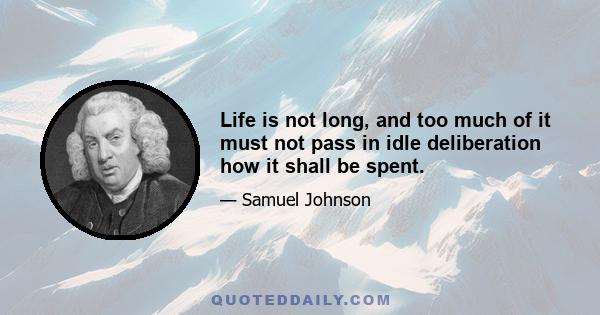 Life is not long, and too much of it must not pass in idle deliberation how it shall be spent.

— Samuel Johnson

QUOTEDDAILY.COM